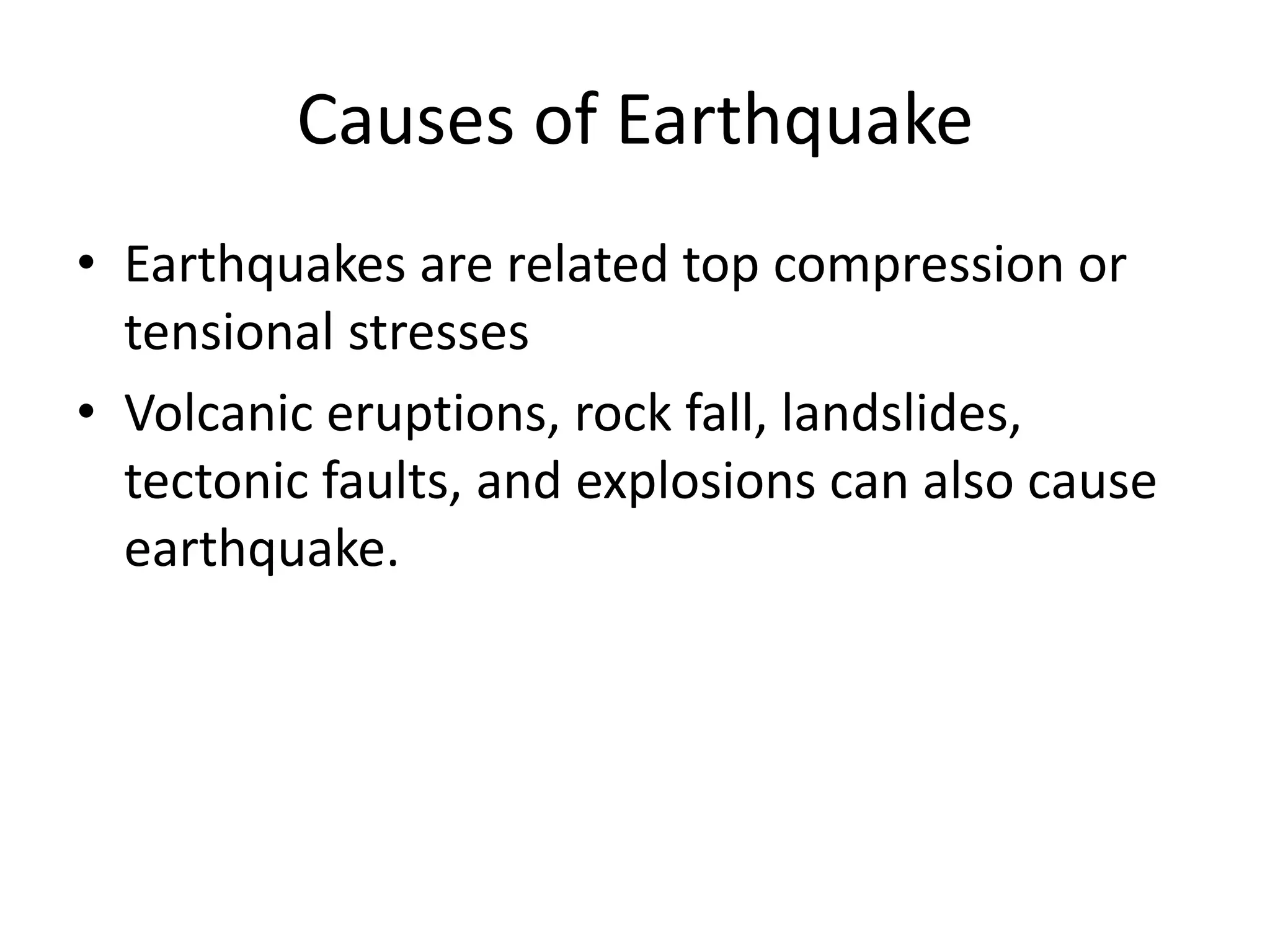 Causes of Earthquake

• Earthquakes are related top compression or tensional stresses

• Volcanic eruptions, rock fall, landslides, tectonic faults, and explosions can also cause earthquake.